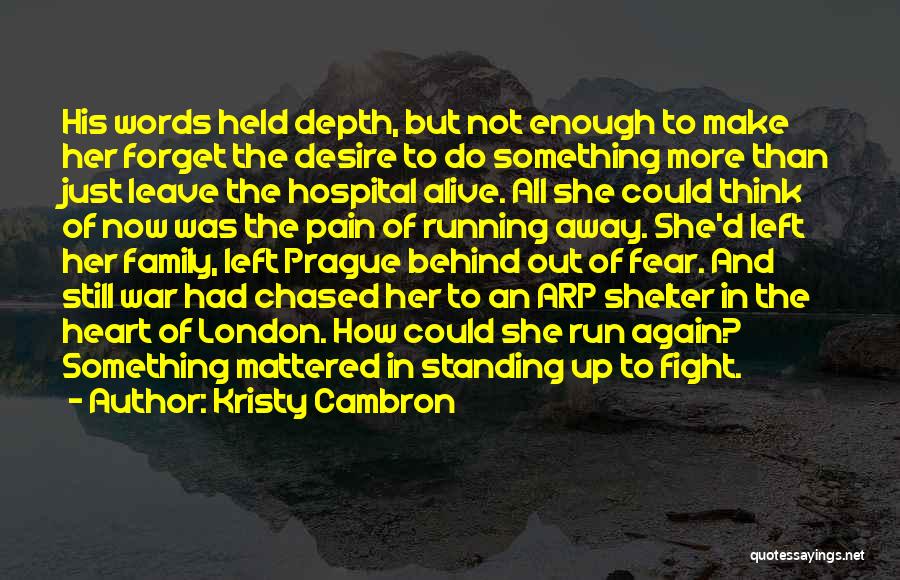 His words held depth, but not enough to make her forget the desire to do something more than just leave the hospital alive. All she could think of now was the pain of running away. She'd left her family, left Prague behind out of fear. And still war had chased her to an ARP shelter in the heart of London. How could she run again? Something mattered in standing up to fight.

- Author: Kristy Cambron

quotessayings.net